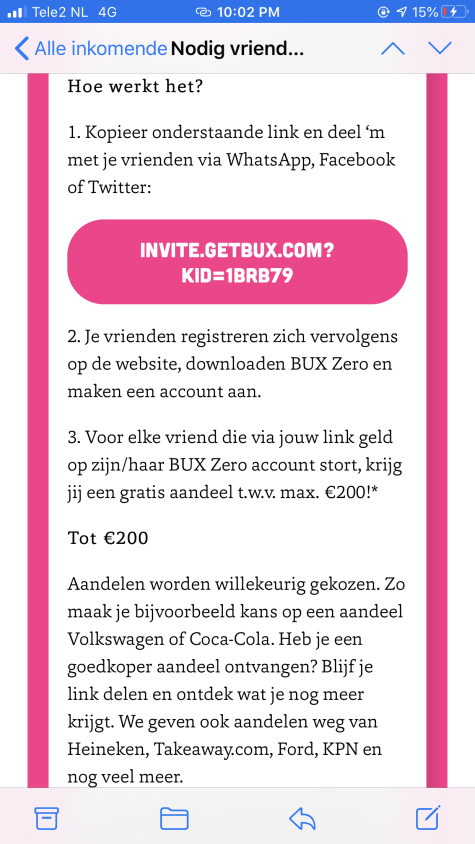 Tele2 NL 4G 10:02 PM 15%

Alle inkomende Nodig vriend...

Hoe werkt het?

1. Kopieer onderstaande link en deel 'm met je vrienden via WhatsApp, Facebook of Twitter:

INVITE.GETBUX.COM?KID=1BRB79

2. Je vrienden registreren zich vervolgens op de website, downloaden BUX Zero en maken een account aan.

3. Voor elke vriend die via jouw link geld op zijn/haar BUX Zero account stort, krijg jij een gratis aandeel t.w.v. max. €200!*

Tot €200

Aandelen worden willekeurig gekozen. Zo maak je bijvoorbeeld kans op een aandeel Volkswagen of Coca-Cola. Heb je een goedkoper aandeel ontvangen? Blijf je link delen en ontdek wat je nog meer krijgt. We geven ook aandelen weg van Heineken, Takeaway.com, Ford, KPN en nog veel meer.